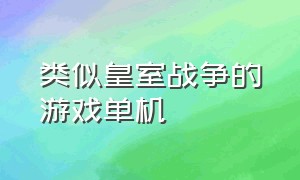 类似皇室战争的游戏单机